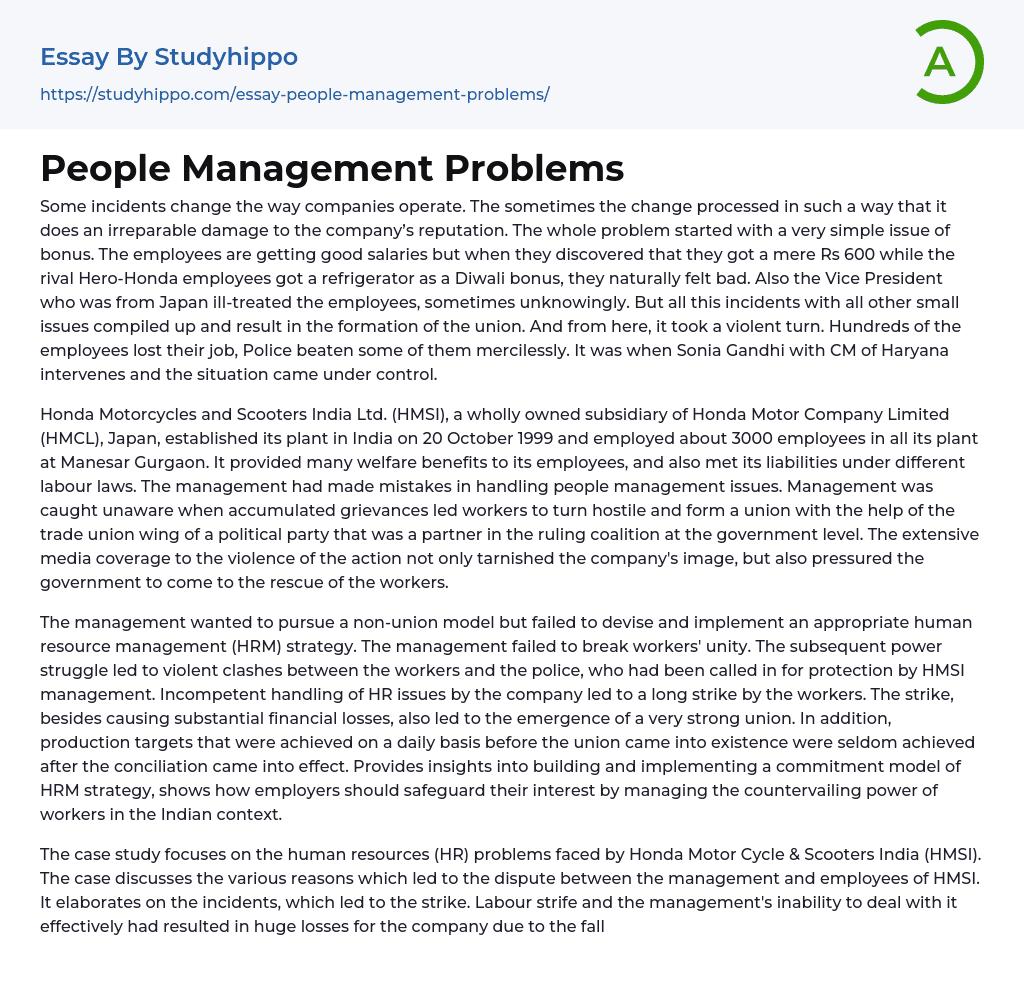 Essay By Studyhippo
https://studyhippo.com/essay-people-management-problems/

A

People Management Problems

Some incidents change the way companies operate. The sometimes the change processed in such a way that it does an irreparable damage to the company's reputation. The whole problem started with a very simple issue of bonus. The employees are getting good salaries but when they discovered that they got a mere Rs 600 while the rival Hero-Honda employees got a refrigerator as a Diwali bonus, they naturally felt bad. Also the Vice President who was from Japan ill-treated the employees, sometimes unknowingly. But all this incidents with all other small issues compiled up and result in the formation of the union. And from here, it took a violent turn. Hundreds of the employees lost their job, Police beaten some of them mercilessly. It was when Sonia Gandhi with CM of Haryana intervenes and the situation came under control.

Honda Motorcycles and Scooters India Ltd. (HMSI), a wholly owned subsidiary of Honda Motor Company Limited (HMCL), Japan, established its plant in India on 20 October 1999 and employed about 3000 employees in all its plant at Manesar Gurgaon. It provided many welfare benefits to its employees, and also met its liabilities under different labour laws. The management had made mistakes in handling people management issues. Management was caught unaware when accumulated grievances led workers to turn hostile and form a union with the help of the trade union wing of a political party that was a partner in the ruling coalition at the government level. The extensive media coverage to the violence of the action not only tarnished the company's image, but also pressured the government to come to the rescue of the workers.

The management wanted to pursue a non-union model but failed to devise and implement an appropriate human resource management (HRM) strategy. The management failed to break workers' unity. The subsequent power struggle led to violent clashes between the workers and the police, who had been called in for protection by HMSI management. Incompetent handling of HR issues by the company led to a long strike by the workers. The strike, besides causing substantial financial losses, also led to the emergence of a very strong union. In addition, production targets that were achieved on a daily basis before the union came into existence were seldom achieved after the conciliation came into effect. Provides insights into building and implementing a commitment model of HRM strategy, shows how employers should safeguard their interest by managing the countervailing power of workers in the Indian context.

The case study focuses on the human resources (HR) problems faced by Honda Motor Cycle & Scooters India (HMSI). The case discusses the various reasons which led to the dispute between the management and employees of HMSI. It elaborates on the incidents, which led to the strike. Labour strife and the management's inability to deal with it effectively had resulted in huge losses for the company due to the fall